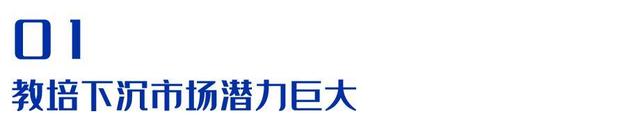 01
教培下沉市场潜力巨大